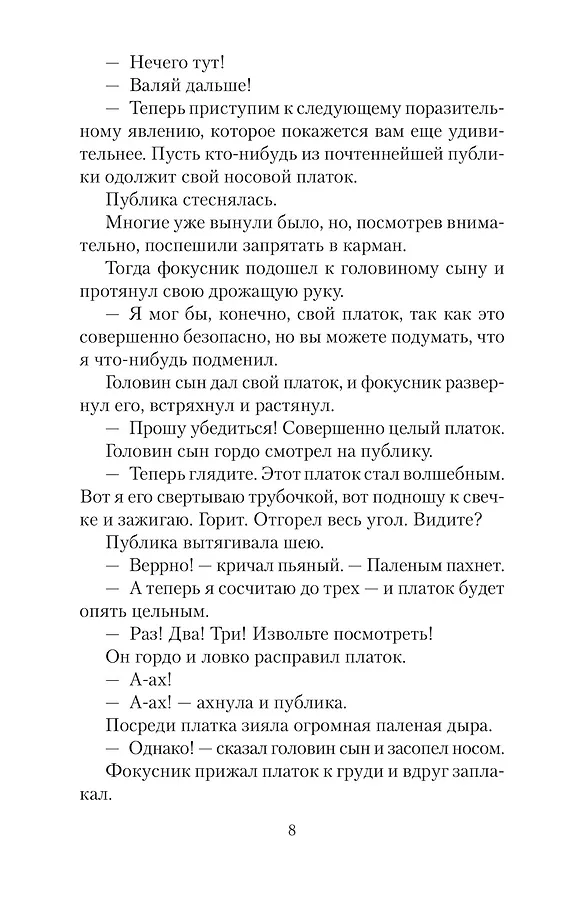 — Нечего тут!

— Валяй дальше!

— Теперь приступим к следующему поразительному явлению, которое покажется вам еще удивительнее. Пусть кто-нибудь из почтеннейшей публики одолжит свой носовой платок.

Публика стеснялась.

Многие уже вынули было, но, посмотрев внимательно, поспешили запрятать в карман.

Тогда фокусник подошел к головиному сыну и протянул свою дрожащую руку.

— Я мог бы, конечно, свой платок, так как это совершенно безопасно, но вы можете подумать, что я что-нибудь подменил.

Головин сын дал свой платок, и фокусник развернул его, встряхнул и растянул.

— Прошу убедиться! Совершенно целый платок.

Головин сын гордо смотрел на публику.

— Теперь глядите. Этот платок стал волшебным. Вот я его свертываю трубочкой, вот подношу к свечке и зажигаю. Горит. Отгорел весь угол. Видите?

Публика вытягивала шею.

— Веррно! — кричал пьяный. — Паленым пахнет.

— А теперь я сосчитаю до трех — и платок будет опять цельным.

— Раз! Два! Три! Извольте посмотреть!

Он гордо и ловко расправил платок.

— А-ах!

— А-ах! — ахнула и публика.

Посреди платка зияла огромная паленая дыра.

— Однако! — сказал головин сын и засопел носом.

Фокусник прижал платок к груди и вдруг заплакал.

8